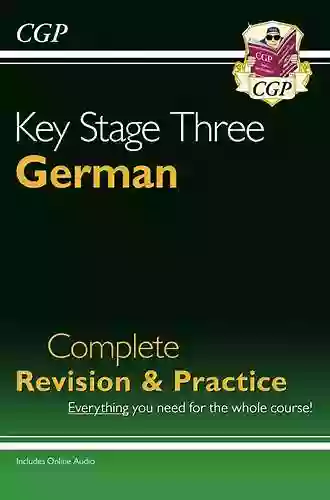 CGP

CGP

CGP

Key Stage Three
German

Complete
Revision & Practice

Everything you need for the whole course!

Includes Online Audio